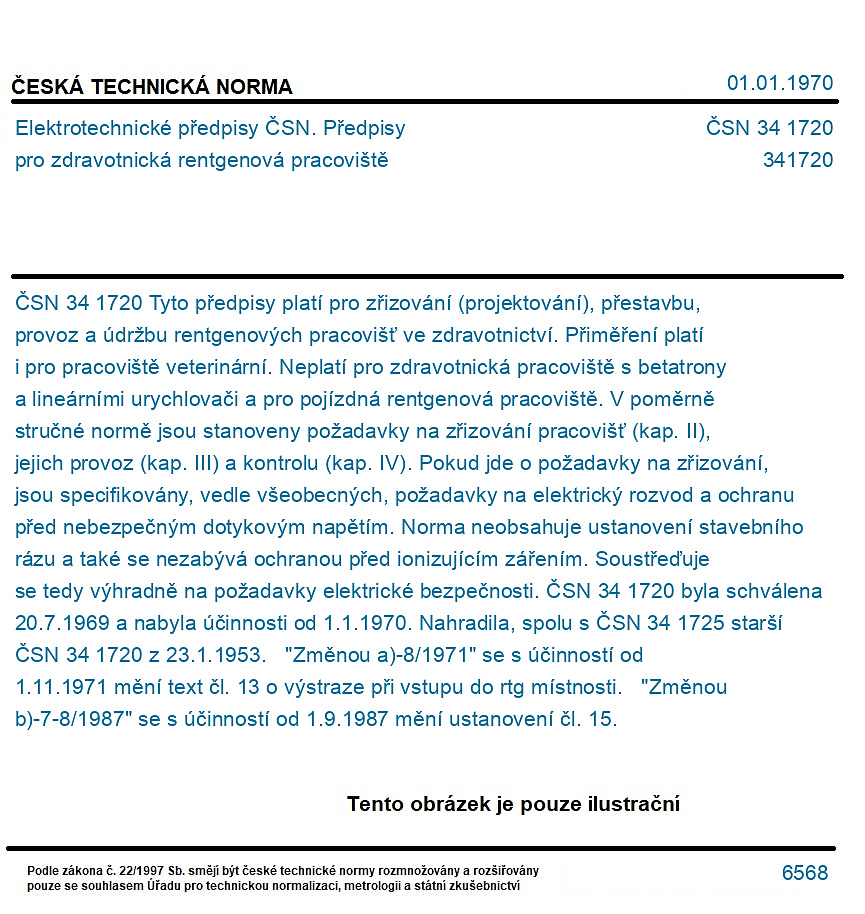 ČESKÁ TECHNICKÁ NORMA
01.01.1970

Elektrotechnické předpisy ČSN. Předpisy pro zdravotnická rentgenová pracoviště
ČSN 34 1720
341720

ČSN 34 1720 Tyto předpisy platí pro zřizování (projektování), přestavbu, provoz a údržbu rentgenových pracovišť ve zdravotnictví. Přiměření platí i pro pracoviště veterinární. Neplatí pro zdravotnická pracoviště s betatrony a lineárními urychlovači a pro pojízdná rentgenová pracoviště. V poměrně stručné normě jsou stanoveny požadavky na zřizování pracovišť (kap. II), jejich provoz (kap. III) a kontrolu (kap. IV). Pokud jde o požadavky na zřizování, jsou specifikovány, vedle všeobecných, požadavky na elektrický rozvod a ochranu před nebezpečným dotykovým napětím. Norma neobsahuje ustanovení stavebního rázu a také se nezabývá ochranou před ionizujícím zářením. Soustřeďuje se tedy výhradně na požadavky elektrické bezpečnosti. ČSN 34 1720 byla schválena 20.7.1969 a nabyla účinnosti od 1.1.1970. Nahradila, spolu s ČSN 34 1725 starší ČSN 34 1720 z 23.1.1953. "Změnou a)-8/1971" se s účinností od 1.11.1971 mění text čl. 13 o výstraze při vstupu do rtg místnosti. "Změnou b)-7-8/1987" se s účinností od 1.9.1987 mění ustanovení čl. 15.

Tento obrázek je pouze ilustrační

Podle zákona č. 22/1997 Sb. smějí být české technické normy rozmnožovány a rozšiřovány pouze se souhlasem Úřadu pro technickou normalizaci, metrologii a státní zkušebnictví
6568